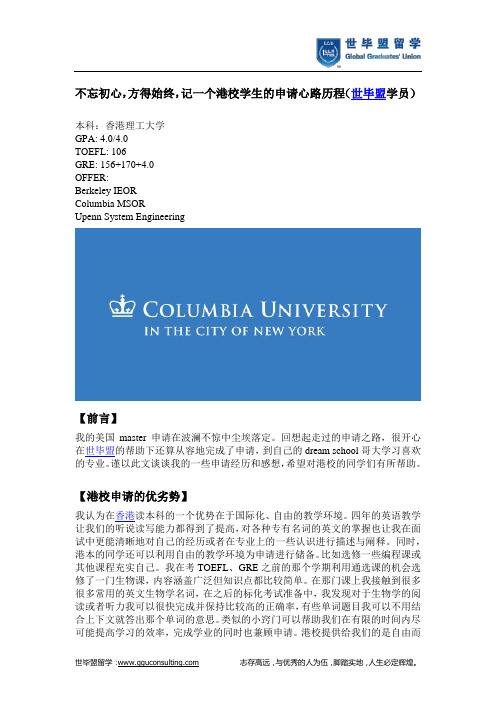 世毕盟留学
Global Graduates' Union

不忘初心，方得始终，记一个港校学生的申请心路历程（世毕盟学员）

本科：香港理工大学
GPA: 4.0/4.0
TOEFL: 106
GRE: 156+170+4.0
OFFER:
Berkeley IEOR
Columbia MSOR
Upenn System Engineering

COLUMBIA UNIVERSITY
IN THE CITY OF NEW YORK

【前言】
我的美国 master 申请在波澜不惊中尘埃落定。回想起走过的申请之路，很开心在世毕盟的帮助下还算从容地完成了申请，到自己的 dream school 哥大学习喜欢的专业。谨以此文谈谈我的一些申请经历和感想，希望对港校的同学们有所帮助。

【港校申请的优劣势】
我认为在香港读本科的一个优势在于国际化、自由的教学环境。四年的英语教学让我们的听说读写能力都得到了提高，对各种专有名词的英文的掌握也让我在面试中更能清晰地对自己的经历或者在专业上的一些认识进行描述与阐释。同时，港本的同学还可以利用自由的教学环境为申请进行储备。比如选修一些编程课或其他课程充实自己。我在考 TOEFL、GRE 之前的那个学期利用通选课的机会选修了一门生物课，内容涵盖广泛但知识点都比较简单。在那门课上我接触到很多很多常用的英文生物学名词，在之后的标化考试准备中，我发现对于生物学的阅读或者听力我可以很快完成并保持比较高的正确率，有些单词题目我可以不用结合上下文就答出那个单词的意思。类似的小窍门可以帮助我们在有限的时间内尽可能提高学习的效率，完成学业的同时也兼顾申请。港校提供给我们的是自由而

世毕盟留学 :www.gguconsulting.com 志存高远，与优秀的人为伍，脚踏实地，人生必定辉煌。